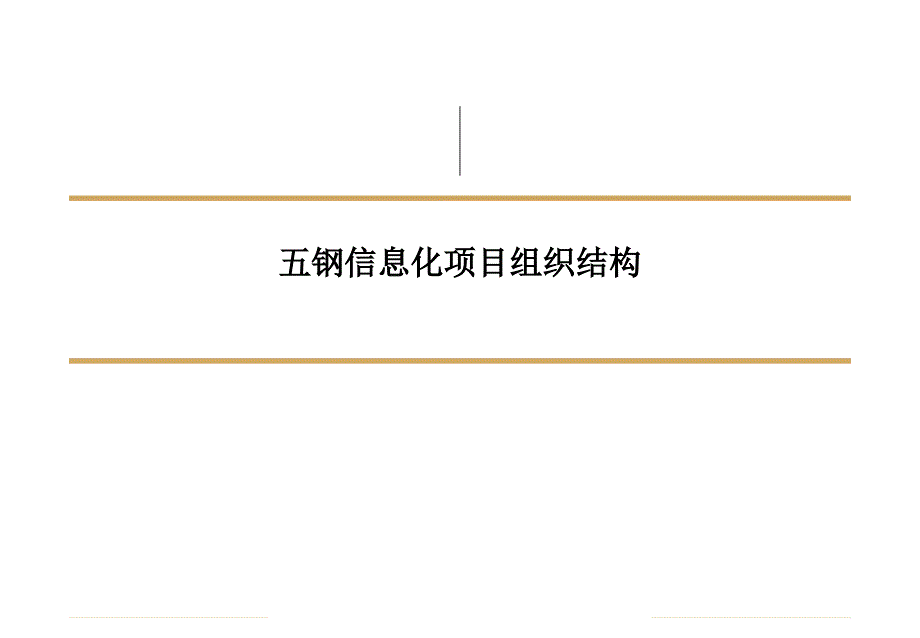 五钢信息化项目组织结构